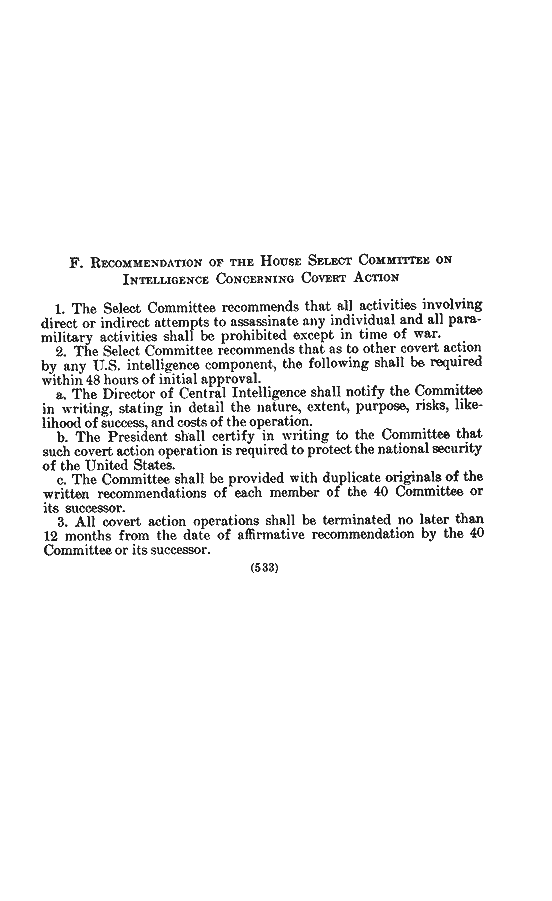 F. Recommendation of the House Select Committee on Intelligence Concerning Covert Action

1. The Select Committee recommends that all activities involving direct or indirect attempts to assassinate any individual and all paramilitary activities shall be prohibited except in time of war.

2. The Select Committee recommends that as to other covert action by any U.S. intelligence component, the following shall be required within 48 hours of initial approval.

a. The Director of Central Intelligence shall notify the Committee in writing, stating in detail the nature, extent, purpose, risks, likelihood of success, and costs of the operation.

b. The President shall certify in writing to the Committee that such covert action operation is required to protect the national security of the United States.

c. The Committee shall be provided with duplicate originals of the written recommendations of each member of the 40 Committee or its successor.

3. All covert action operations shall be terminated no later than 12 months from the date of affirmative recommendation by the 40 Committee or its successor.

(533)